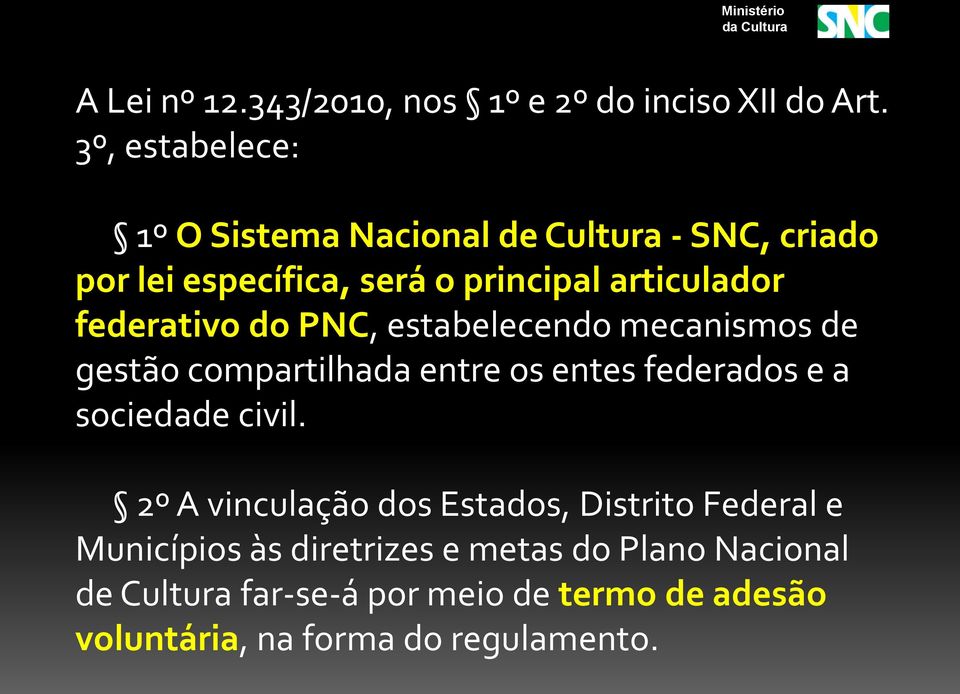 Ministério da Cultura

SNC

A Lei nº 12.343/2010, nos § 1º e 2º do inciso XII do Art. 3º, estabelece:

§ 1º O Sistema Nacional de Cultura - SNC, criado por lei específica, será o principal articulador federativo do PNC, estabelecendo mecanismos de gestão compartilhada entre os entes federados e a sociedade civil.

§ 2º A vinculação dos Estados, Distrito Federal e Municípios às diretrizes e metas do Plano Nacional de Cultura far-se-á por meio de termo de adesão voluntária, na forma do regulamento.